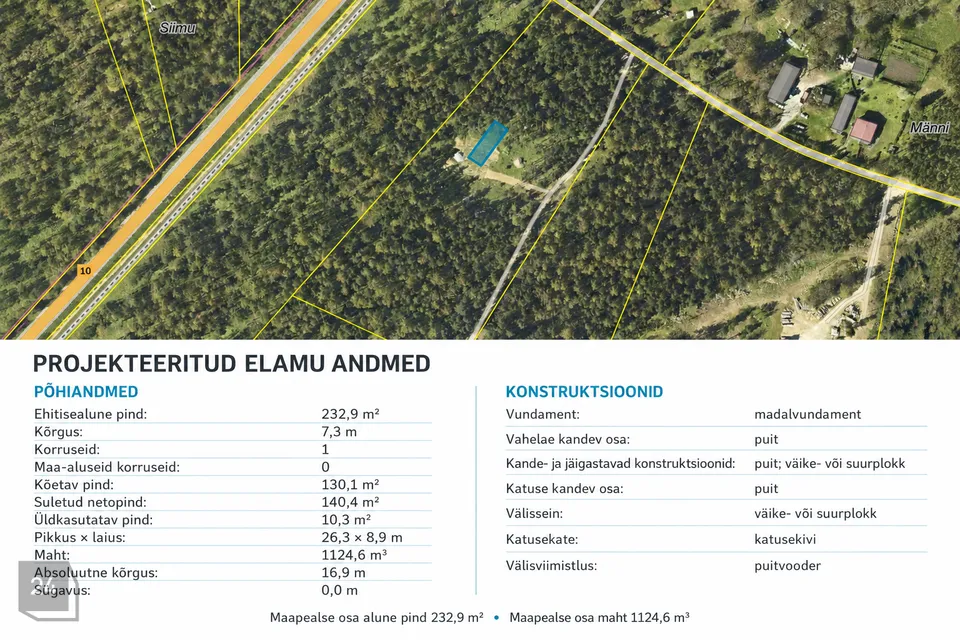 Siimu
Männi
10

PROJEKTEERITUD ELAMU ANDMED

PÕHIANDMED

| | |
|---|---|
| Ehitisealune pind: | 232,9 m² |
| Kõrgus: | 7,3 m |
| Korruseid: | 1 |
| Maa-aluseid korruseid: | 0 |
| Kõetav pind: | 130,1 m² |
| Suletud netopind: | 140,4 m² |
| Üldkasutatav pind: | 10,3 m² |
| Pikkus × laius: | 26,3 × 8,9 m |
| Maht: | 1124,6 m³ |
| Absoluutne kõrgus: | 16,9 m |
| Sügavus: | 0,0 m |

KONSTRUKTSIOONID

| | |
|---|---|
| Vundament: | madalvundament |
| Vahelae kandev osa: | puit |
| Kande- ja jäigastavad konstruktsioonid: | puit; väike- või suurplokk |
| Katuse kandev osa: | puit |
| Välissein: | väike- või suurplokk |
| Katusekate: | katusekivi |
| Välisviimistlus: | puitvooder |

24

Maapealse osa alune pind 232,9 m² • Maapealse osa maht 1124,6 m³